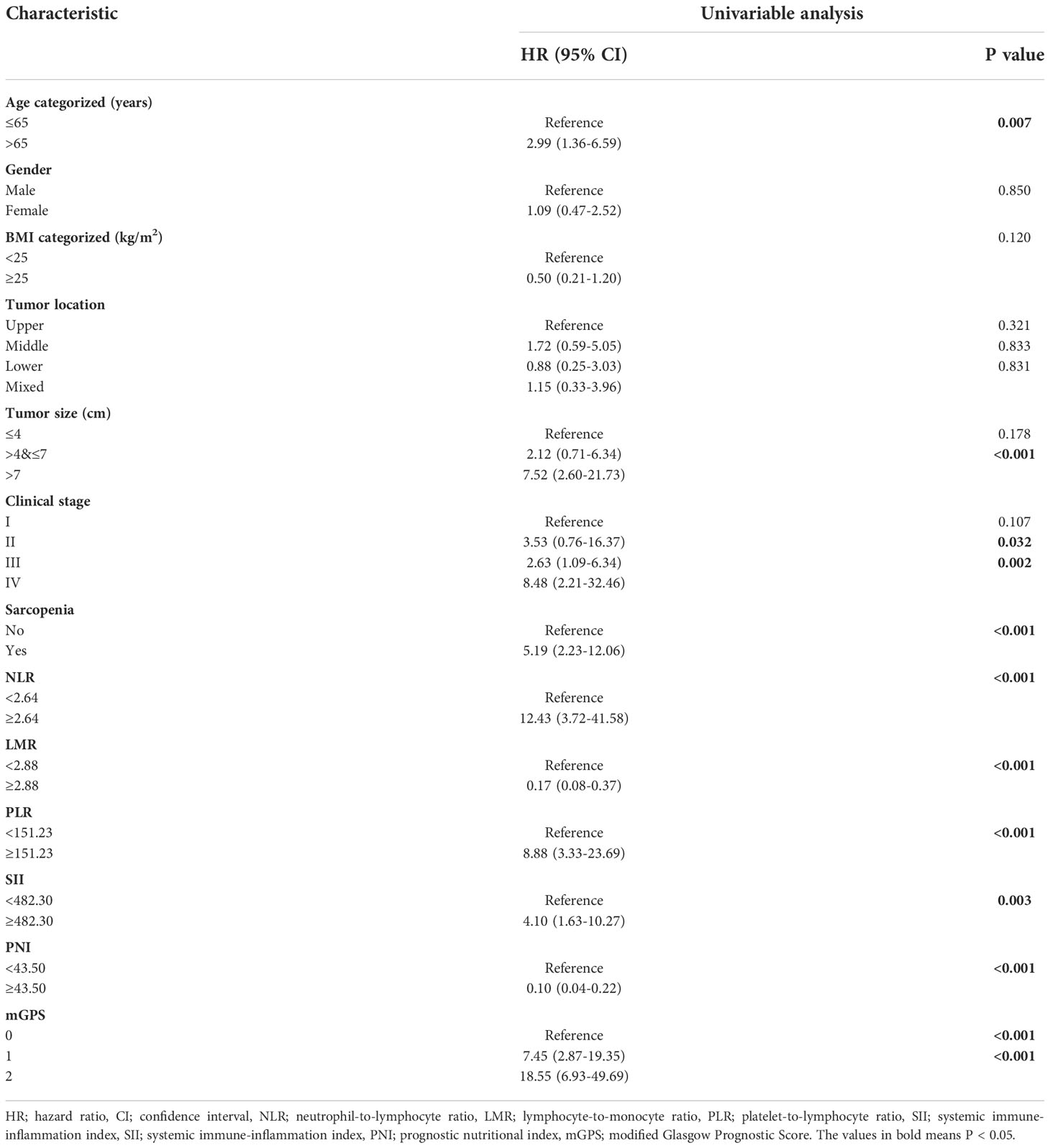 | Characteristic | Univariable analysis | |
|---|---|---|
| | HR (95% CI) | P value |
| **Age categorized (years)** | | |
| ≤65 | Reference | **0.007** |
| >65 | 2.99 (1.36-6.59) | |
| **Gender** | | |
| Male | Reference | 0.850 |
| Female | 1.09 (0.47-2.52) | |
| **BMI categorized (kg/m$^2$)** | | 0.120 |
| <25 | Reference | |
| ≥25 | 0.50 (0.21-1.20) | |
| **Tumor location** | | |
| Upper | Reference | 0.321 |
| Middle | 1.72 (0.59-5.05) | 0.833 |
| Lower | 0.88 (0.25-3.03) | 0.831 |
| Mixed | 1.15 (0.33-3.96) | |
| **Tumor size (cm)** | | |
| ≤4 | Reference | 0.178 |
| >4&≤7 | 2.12 (0.71-6.34) | **<0.001** |
| >7 | 7.52 (2.60-21.73) | |
| **Clinical stage** | | |
| I | Reference | 0.107 |
| II | 3.53 (0.76-16.37) | **0.032** |
| III | 2.63 (1.09-6.34) | **0.002** |
| IV | 8.48 (2.21-32.46) | |
| **Sarcopenia** | | |
| No | Reference | **<0.001** |
| Yes | 5.19 (2.23-12.06) | |
| **NLR** | | **<0.001** |
| <2.64 | Reference | |
| ≥2.64 | 12.43 (3.72-41.58) | |
| **LMR** | | |
| <2.88 | Reference | **<0.001** |
| ≥2.88 | 0.17 (0.08-0.37) | |
| **PLR** | | |
| <151.23 | Reference | **<0.001** |
| ≥151.23 | 8.88 (3.33-23.69) | |
| **SII** | | |
| <482.30 | Reference | **0.003** |
| ≥482.30 | 4.10 (1.63-10.27) | |
| **PNI** | | |
| <43.50 | Reference | **<0.001** |
| ≥43.50 | 0.10 (0.04-0.22) | |
| **mGPS** | | |
| 0 | Reference | **<0.001** |
| 1 | 7.45 (2.87-19.35) | **<0.001** |
| 2 | 18.55 (6.93-49.69) | |

HR; hazard ratio, CI; confidence interval, NLR; neutrophil-to-lymphocyte ratio, LMR; lymphocyte-to-monocyte ratio, PLR; platelet-to-lymphocyte ratio, SII; systemic immune-inflammation index, SII; systemic immune-inflammation index, PNI; prognostic nutritional index, mGPS; modified Glasgow Prognostic Score. The values in bold means P < 0.05.